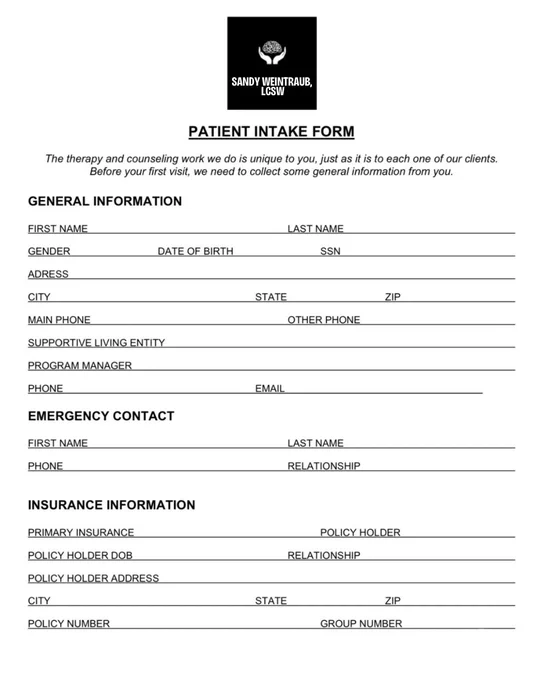 SANDY WEINTRAUB, LCSW

PATIENT INTAKE FORM

The therapy and counseling work we do is unique to you, just as it is to each one of our clients. Before your first visit, we need to collect some general information from you.

GENERAL INFORMATION

FIRST NAME LAST NAME

GENDER DATE OF BIRTH SSN

ADRESS

CITY STATE ZIP

MAIN PHONE OTHER PHONE

SUPPORTIVE LIVING ENTITY

PROGRAM MANAGER

PHONE EMAIL

EMERGENCY CONTACT

FIRST NAME LAST NAME

PHONE RELATIONSHIP

INSURANCE INFORMATION

PRIMARY INSURANCE POLICY HOLDER

POLICY HOLDER DOB RELATIONSHIP

POLICY HOLDER ADDRESS

CITY STATE ZIP

POLICY NUMBER GROUP NUMBER